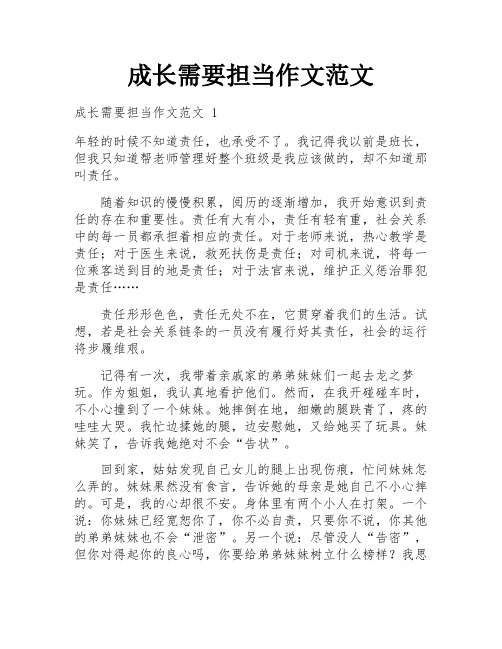 成长需要担当作文范文

成长需要担当作文范文 1

年轻的时候不知道责任，也承受不了。我记得我以前是班长，但我只知道帮老师管理好整个班级是我应该做的，却不知道那叫责任。

随着知识的慢慢积累，阅历的逐渐增加，我开始意识到责任的存在和重要性。责任有大有小，责任有轻有重，社会关系中的每一员都承担着相应的责任。对于老师来说，热心教学是责任；对于医生来说，救死扶伤是责任；对司机来说，将每一位乘客送到目的地是责任；对于法官来说，维护正义惩治罪犯是责任……

责任形形色色，责任无处不在，它贯穿着我们的生活。试想，若是社会关系链条的一员没有履行好其责任，社会的运行将步履维艰。

记得有一次，我带着亲戚家的弟弟妹妹们一起去龙之梦玩。作为姐姐，我认真地看护他们。然而，在我开碰碰车时，不小心撞到了一个妹妹。她摔倒在地，细嫩的腿跌青了，疼的哇哇大哭。我忙边揉她的腿，边安慰她，又给她买了玩具。妹妹笑了，告诉我她绝对不会“告状”。

回到家，姑姑发现自己女儿的腿上出现伤痕，忙问妹妹怎么弄的。妹妹果然没有食言，告诉她的母亲是她自己不小心摔的。可是，我的心却很不安。身体里有两个小人在打架。一个说：你妹妹已经宽恕你了，你不必自责，只要你不说，你其他的弟弟妹妹也不会“泄密”。另一个说：尽管没人“告密”，但你对得起你的良心吗，你要给弟弟妹妹树立什么榜样？我思